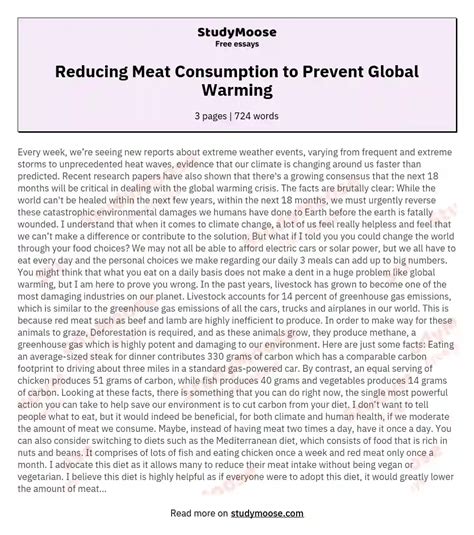 StudyMoose
Free essays

Reducing Meat Consumption to Prevent Global Warming

3 pages | 724 words

Every week, we're seeing new reports about extreme weather events, varying from frequent and extreme storms to unprecedented heat waves, evidence that our climate is changing around us faster than predicted. Recent research papers have also shown that there's a growing consensus that the next 18 months will be critical in dealing with the global warming crisis. The facts are brutally clear: While the world can't be healed within the next few years, within the next 18 months, we must urgently reverse these catastrophic environmental damages we humans have done to Earth before the earth is fatally wounded. I understand that when it comes to climate change, a lot of us feel really helpless and feel that we can't make a difference or contribute to the solution. But what if I told you you could change the world through your food choices? We may not all be able to afford electric cars or solar power, but we all have to eat every day and the personal choices we make regarding our daily 3 meals can add up to big numbers. You might think that what you eat on a daily basis does not make a dent in a huge problem like global warming, but I am here to prove you wrong. In the past years, livestock has grown to become one of the most damaging industries on our planet. Livestock accounts for 14 percent of greenhouse gas emissions, which is similar to the greenhouse gas emissions of all the cars, trucks and airplanes in our world. This is because red meat such as beef and lamb are highly inefficient to produce. In order to make way for these animals to graze, Deforestation is required, and as these animals grow, they produce methane, a greenhouse gas which is highly potent and damaging to our environment. Here are just some facts: Eating an average-sized steak for dinner contributes 330 grams of carbon which has a comparable carbon footprint to driving about three miles in a standard gas-powered car. By contrast, an equal serving of chicken produces 51 grams of carbon, while fish produces 40 grams and vegetables produces 14 grams of carbon. Looking at these facts, there is something that you can do right now, the single most powerful action you can take to help save our environment is to cut carbon from your diet. I don't want to tell people what to eat, but it would indeed be beneficial, for both climate and human health, if we moderate the amount of meat we consume. Maybe, instead of having meat two times a day, have it once a day. You can also consider switching to diets such as the Mediterranean diet, which consists of food that is rich in nuts and beans. It comprises of lots of fish and eating chicken once a week and red meat only once a month. I advocate this diet as it allows many to reduce their meat intake without being vegan or vegetarian. I believe this diet is highly helpful as if everyone were to adopt this diet, it would greatly lower the amount of meat...

Read more on studymoose.com